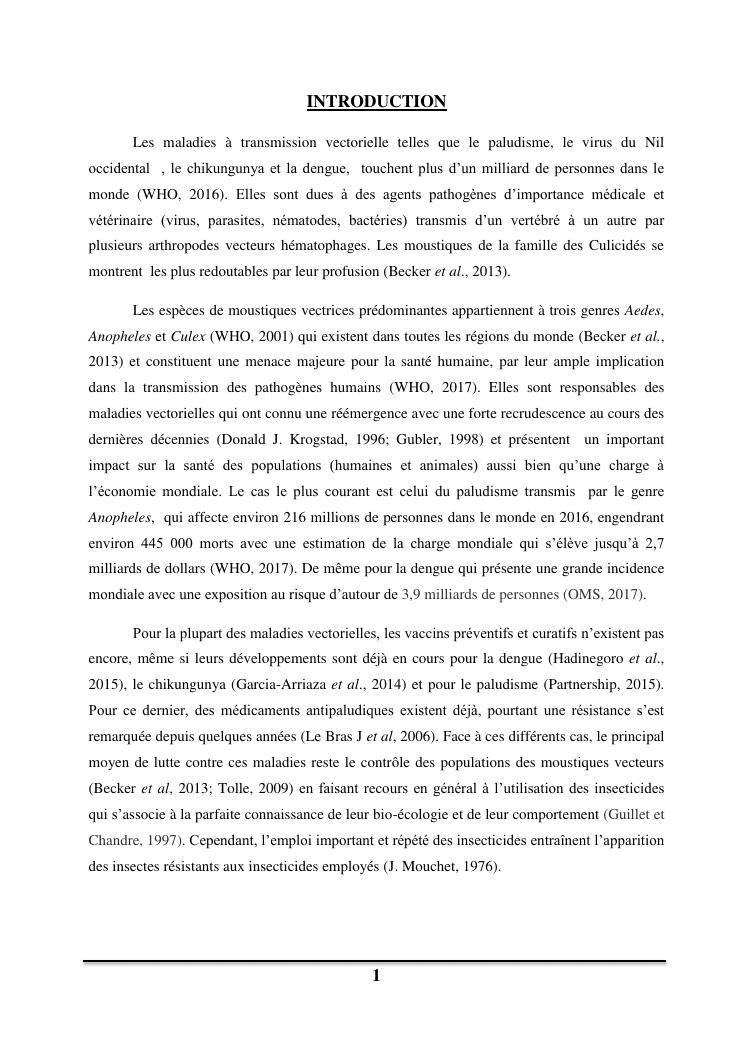 INTRODUCTION

Les maladies à transmission vectorielle telles que le paludisme, le virus du Nil occidental , le chikungunya et la dengue, touchent plus d'un milliard de personnes dans le monde (WHO, 2016). Elles sont dues à des agents pathogènes d'importance médicale et vétérinaire (virus, parasites, nématodes, bactéries) transmis d'un vertébré à un autre par plusieurs arthropodes vecteurs hématophages. Les moustiques de la famille des Culicidés se montrent les plus redoutables par leur profusion (Becker et al., 2013).

Les espèces de moustiques vectrices prédominantes appartiennent à trois genres Aedes, Anopheles et Culex (WHO, 2001) qui existent dans toutes les régions du monde (Becker et al., 2013) et constituent une menace majeure pour la santé humaine, par leur ample implication dans la transmission des pathogènes humains (WHO, 2017). Elles sont responsables des maladies vectorielles qui ont connu une réémergence avec une forte recrudescence au cours des dernières décennies (Donald J. Krogstad, 1996; Gubler, 1998) et présentent un important impact sur la santé des populations (humaines et animales) aussi bien qu'une charge à l'économie mondiale. Le cas le plus courant est celui du paludisme transmis par le genre Anopheles, qui affecte environ 216 millions de personnes dans le monde en 2016, engendrant environ 445 000 morts avec une estimation de la charge mondiale qui s'élève jusqu'à 2,7 milliards de dollars (WHO, 2017). De même pour la dengue qui présente une grande incidence mondiale avec une exposition au risque d'autour de 3,9 milliards de personnes (OMS, 2017).

Pour la plupart des maladies vectorielles, les vaccins préventifs et curatifs n'existent pas encore, même si leurs développements sont déjà en cours pour la dengue (Hadinegoro et al., 2015), le chikungunya (Garcia-Arriaza et al., 2014) et pour le paludisme (Partnership, 2015). Pour ce dernier, des médicaments antipaludiques existent déjà, pourtant une résistance s'est remarquée depuis quelques années (Le Bras J et al, 2006). Face à ces différents cas, le principal moyen de lutte contre ces maladies reste le contrôle des populations des moustiques vecteurs (Becker et al, 2013; Tolle, 2009) en faisant recours en général à l'utilisation des insecticides qui s'associe à la parfaite connaissance de leur bio-écologie et de leur comportement (Guillet et Chandre, 1997). Cependant, l'emploi important et répété des insecticides entraînent l'apparition des insectes résistants aux insecticides employés (J. Mouchet, 1976).

1